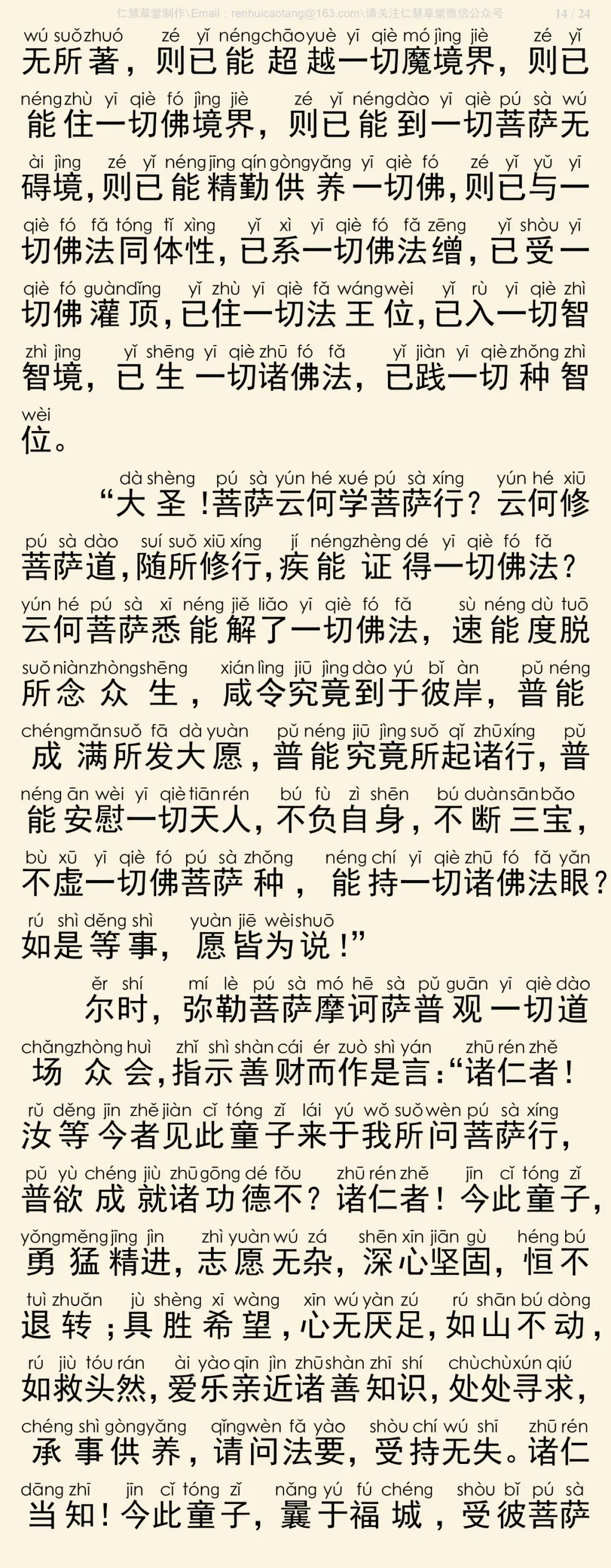 仁慧草堂制作\Email：renhuicaotang@163.com\请关注仁慧草堂微信公众号 14 / 24

wú suǒ zhuó zé yǐ néng chāo yuè yī qiè mó jìng jiè zé yǐ
无所著，则已能超越一切魔境界，则已

néng zhù yī qiè fó jìng jiè zé yǐ néng dào yī qiè pú sà wú
能住一切佛境界，则已能到一切菩萨无

ài jìng zé yǐ néng jīng qín gòng yǎng yī qiè fó zé yǐ yǔ yī
碍境，则已能精勤供养一切佛，则已与一

qiè fó fǎ tóng tǐ xìng yǐ xì yī qiè fó fǎ zēng yǐ shòu yī
切佛法同体性，已系一切佛法缯，已受一

qiè fó guàn dǐng yǐ zhù yī qiè fǎ wáng wèi yǐ rù yī qiè zhì
切佛灌顶，已住一切法王位，已入一切智

zhì jìng yǐ shēng yī qiè zhū fó fǎ yǐ jiàn yī qiè zhǒng zhì
智境，已生一切诸佛法，已践一切种智

wèi
位。

dà shèng pú sà yún hé xué pú sà xíng yún hé xiū
“大圣！菩萨云何学菩萨行？云何修

pú sà dào suí suǒ xiū xíng jí néng zhèng dé yī qiè fó fǎ
菩萨道，随所修行，疾能证得一切佛法？

yún hé pú sà xī néng jiě liǎo yī qiè fó fǎ sù néng dù tuō
云何菩萨悉能解了一切佛法，速能度脱

suǒ niàn zhòng shēng xián lìng jiū jìng dào yú bǐ àn pǔ néng
所念众生，咸令究竟到于彼岸，普能

chéng mǎn suǒ fā dà yuàn pǔ néng jiū jìng suǒ qǐ zhū xíng pǔ
成满所发大愿，普能究竟所起诸行，普

néng ān wèi yī qiè tiān rén bú fù zì shēn bú duàn sān bǎo
能安慰一切天人，不负自身，不断三宝，

bù xū yī qiè fó pú sà zhǒng néng chí yī qiè zhū fó fǎ yǎn
不虚一切佛菩萨种，能持一切诸佛法眼？

rú shì děng shì yuàn jiē wèi shuō
如是等事，愿皆为说！”

ěr shí mí lè pú sà mó hē sà pǔ guān yī qiè dào
尔时，弥勒菩萨摩诃萨普观一切道

chǎng zhòng huì zhǐ shì shàn cái ér zuò shì yán zhū rén zhě
场众会，指示善财而作是言：“诸仁者！

rǔ děng jīn zhě jiàn cǐ tóng zǐ lái yú wǒ suǒ wèn pú sà xíng
汝等今者见此童子来于我所问菩萨行，

pǔ yù chéng jiù zhū gōng dé fǒu zhū rén zhě jīn cǐ tóng zǐ
普欲成就诸功德不？诸仁者！今此童子，

yǒng měng jīng jìn zhì yuàn wú zá shēn xīn jiān gù héng bú
勇猛精进，志愿无杂，深心坚固，恒不

tuì zhuǎn jù shèng xī wàng xīn wú yàn zú rú shān bú dòng
退转；具胜希望，心无厌足，如山不动，

rú jiù tóu rán ài yào qīn jìn zhū shàn zhī shí chù chù xún qiú
如救头然，爱乐亲近诸善知识，处处寻求，

chéng shì gòng yǎng qǐng wèn fǎ yào shòu chí wú shī zhū rén
承事供养，请问法要，受持无失。诸仁

dāng zhī jīn cǐ tóng zǐ nǎng yú fú chéng shòu bǐ pú sà
当知！今此童子，曩于福城，受彼菩萨